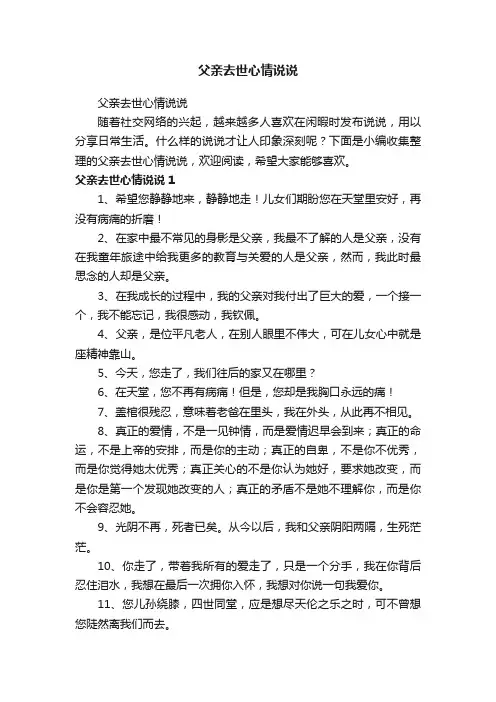 父亲去世心情说说

父亲去世心情说说

随着社交网络的兴起，越来越多人喜欢在闲暇时发布说说，用以分享日常生活。什么样的说说才让人印象深刻呢？下面是小编收集整理的父亲去世心情说说，欢迎阅读，希望大家能够喜欢。

父亲去世心情说说 1

1、希望您静静地来，静静地走！儿女们期盼您在天堂里安好，再没有病痛的折磨！

2、在家中最不常见的身影是父亲，我最不了解的人是父亲，没有在我童年旅途中给我更多的教育与关爱的人是父亲，然而，我此时最思念的人却是父亲。

3、在我成长的过程中，我的父亲对我付出了巨大的爱，一个接一个，我不能忘记，我很感动，我钦佩。

4、父亲，是位平凡老人，在别人眼里不伟大，可在儿女心中就是座精神靠山。

5、今天，您走了，我们往后的家又在哪里？

6、在天堂，您不再有病痛！但是，您却是我胸口永远的痛！

7、盖棺很残忍，意味着老爸在里头，我在外头，从此再不相见。

8、真正的爱情，不是一见钟情，而是爱情迟早会到来；真正的命运，不是上帝的安排，而是你的主动；真正的自卑，不是你不优秀，而是你觉得她太优秀；真正关心的不是你认为她好，要求她改变，而是你是第一个发现她改变的人；真正的矛盾不是她不理解你，而是你不会容忍她。

9、光阴不再，死者已矣。从今以后，我和父亲阴阳两隔，生死茫茫。

10、你走了，带着我所有的爱走了，只是一个分手，我在你背后忍住泪水，我想在最后一次拥你入怀，我想对你说一句我爱你。

11、您儿孙绕膝，四世同堂，应是想尽天伦之乐之时，可不曾想您陡然离我们而去。